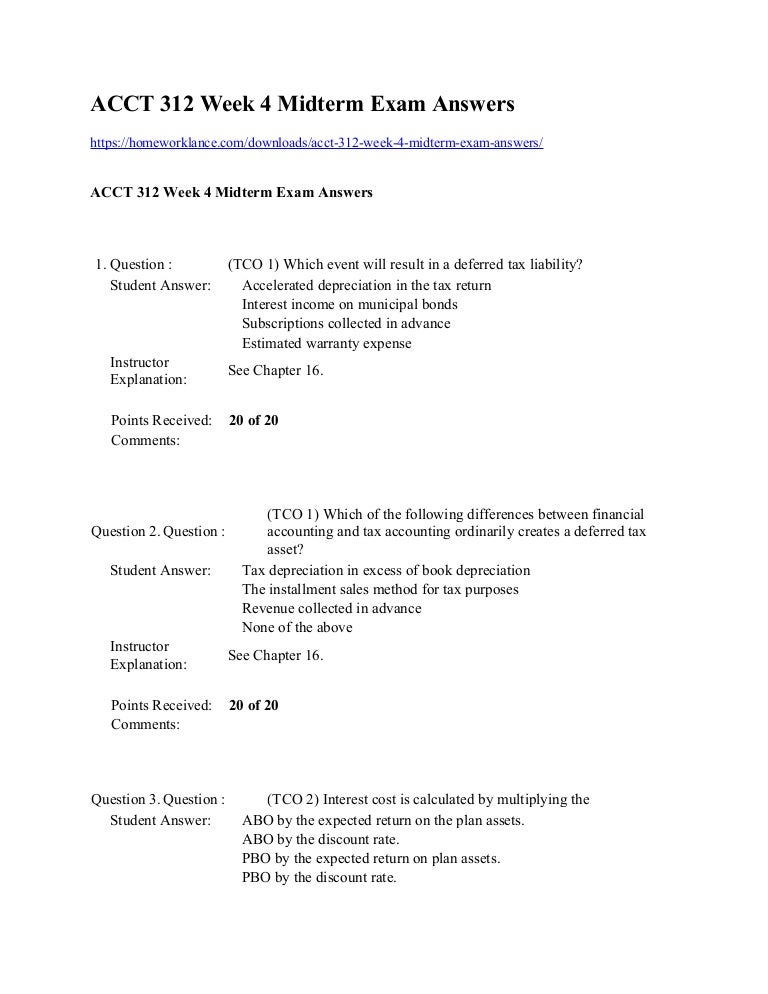 ACCT 312 Week 4 Midterm Exam Answers

https://homeworklance.com/downloads/acct-312-week-4-midterm-exam-answers/

ACCT 312 Week 4 Midterm Exam Answers

1. Question : (TCO 1) Which event will result in a deferred tax liability?
Student Answer: Accelerated depreciation in the tax return
Interest income on municipal bonds
Subscriptions collected in advance
Estimated warranty expense
Instructor Explanation: See Chapter 16.

Points Received: 20 of 20
Comments:

Question 2. Question : (TCO 1) Which of the following differences between financial accounting and tax accounting ordinarily creates a deferred tax asset?
Student Answer: Tax depreciation in excess of book depreciation
The installment sales method for tax purposes
Revenue collected in advance
None of the above
Instructor Explanation: See Chapter 16.

Points Received: 20 of 20
Comments:

Question 3. Question : (TCO 2) Interest cost is calculated by multiplying the
Student Answer: ABO by the expected return on the plan assets.
ABO by the discount rate.
PBO by the expected return on plan assets.
PBO by the discount rate.